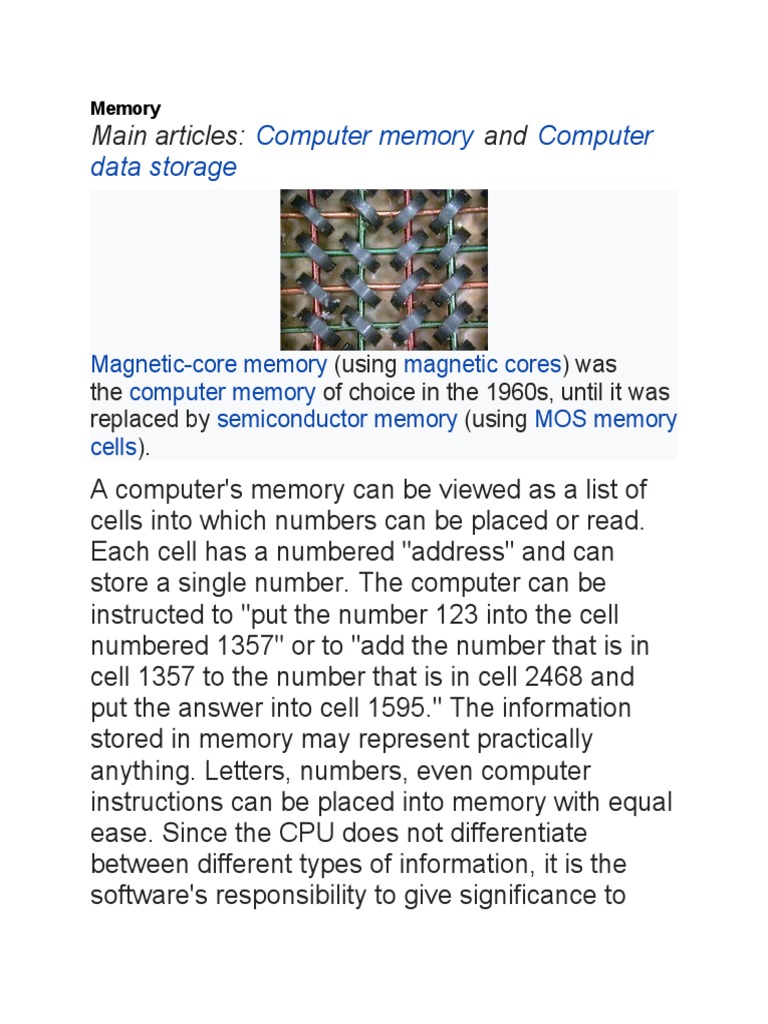 Memory

Main articles: Computer memory and Computer data storage

Magnetic-core memory (using magnetic cores) was the computer memory of choice in the 1960s, until it was replaced by semiconductor memory (using MOS memory cells).

A computer's memory can be viewed as a list of cells into which numbers can be placed or read. Each cell has a numbered "address" and can store a single number. The computer can be instructed to "put the number 123 into the cell numbered 1357" or to "add the number that is in cell 1357 to the number that is in cell 2468 and put the answer into cell 1595." The information stored in memory may represent practically anything. Letters, numbers, even computer instructions can be placed into memory with equal ease. Since the CPU does not differentiate between different types of information, it is the software's responsibility to give significance to